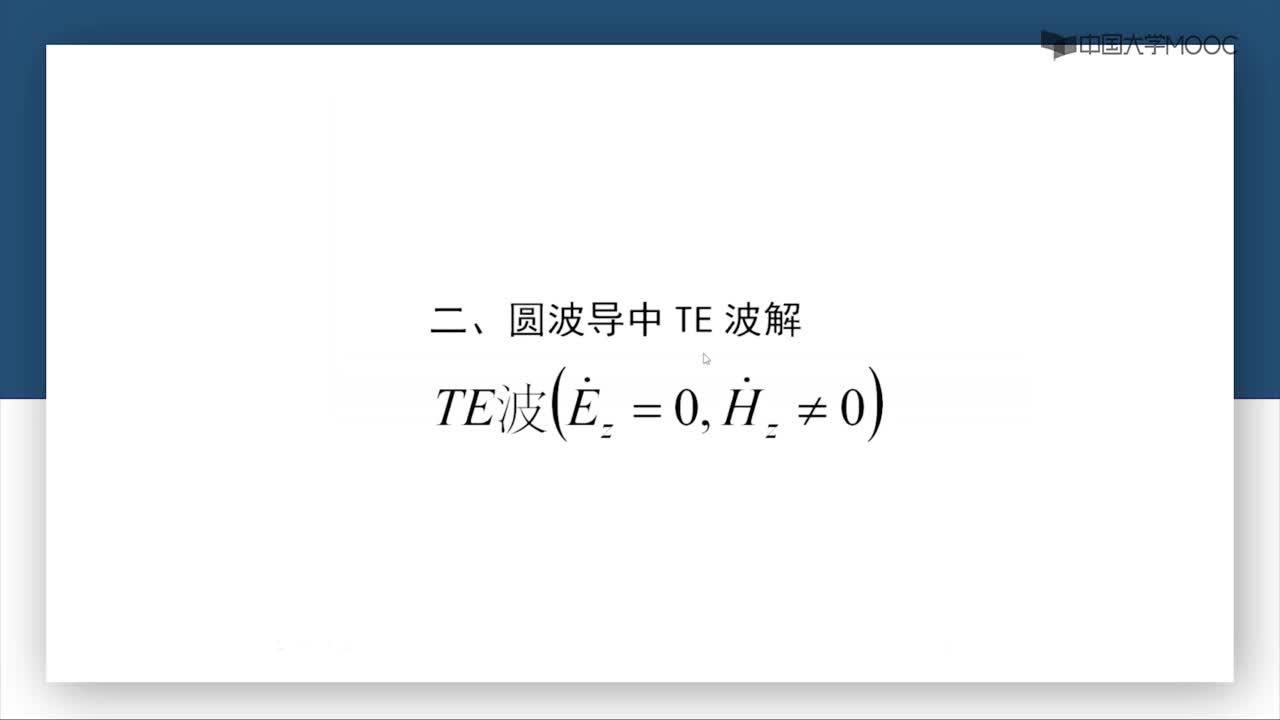 中国大学MOOC

二、圆波导中 TE 波解

$TE波\left(\dot{E}_z = 0, \dot{H}_z \neq 0\right)$